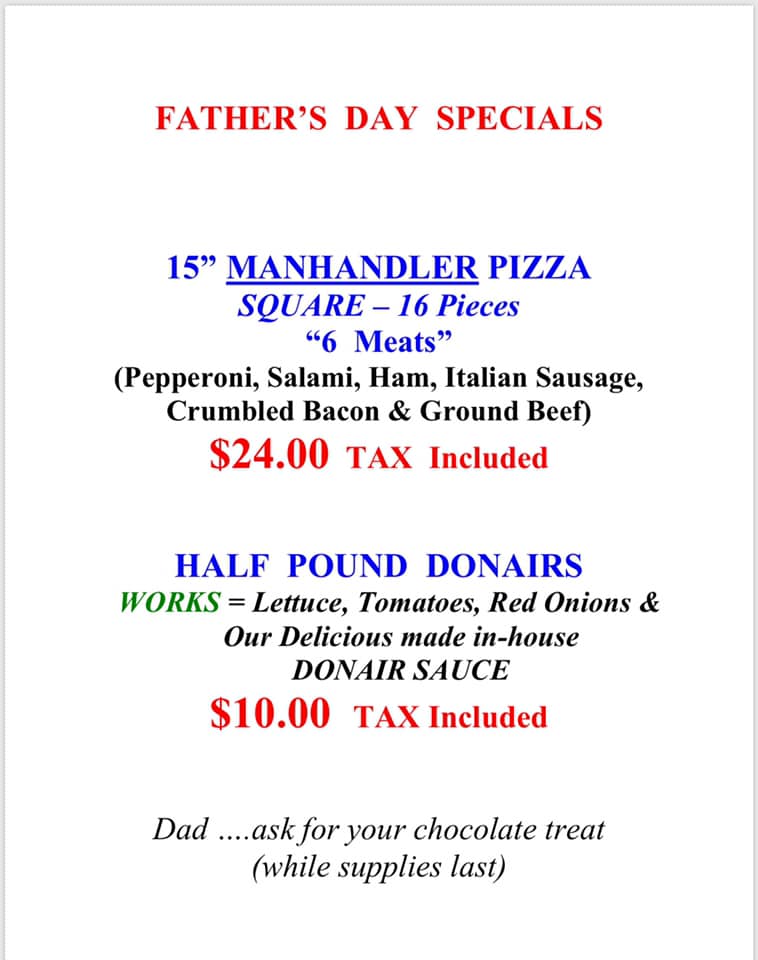 FATHER'S DAY SPECIALS

15" MANHANDLER PIZZA
SQUARE – 16 Pieces
"6 Meats"
(Pepperoni, Salami, Ham, Italian Sausage, Crumbled Bacon & Ground Beef)
$24.00 TAX Included

HALF POUND DONAIRS
WORKS = Lettuce, Tomatoes, Red Onions & Our Delicious made in-house DONAIR SAUCE
$10.00 TAX Included

Dad ....ask for your chocolate treat
(while supplies last)